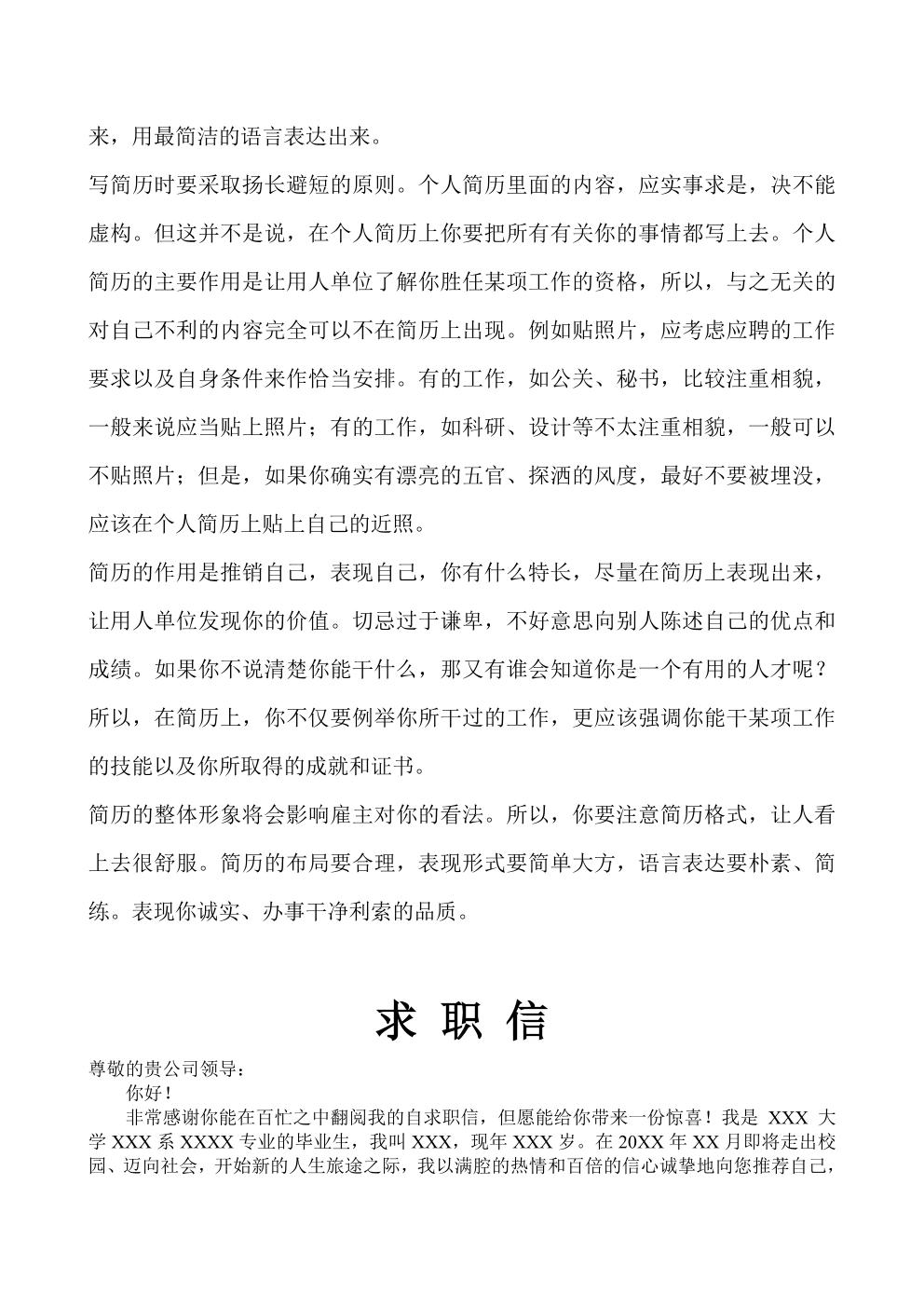 来，用最简洁的语言表达出来。

写简历时要采取扬长避短的原则。个人简历里面的内容，应实事求是，决不能虚构。但这并不是说，在个人简历上你要把所有有关你的事情都写上去。个人简历的主要作用是让用人单位了解你胜任某项工作的资格，所以，与之无关的对自己不利的内容完全可以不在简历上出现。例如贴照片，应考虑应聘的工作要求以及自身条件来作恰当安排。有的工作，如公关、秘书，比较注重相貌，一般来说应当贴上照片；有的工作，如科研、设计等不太注重相貌，一般可以不贴照片；但是，如果你确实有漂亮的五官、探洒的风度，最好不要被埋没，应该在个人简历上贴上自己的近照。

简历的作用是推销自己，表现自己，你有什么特长，尽量在简历上表现出来，让用人单位发现你的价值。切忌过于谦卑，不好意思向别人陈述自己的优点和成绩。如果你不说清楚你能干什么，那又有谁会知道你是一个有用的人才呢？所以，在简历上，你不仅要例举你所干过的工作，更应该强调你能干某项工作的技能以及你所取得的成就和证书。

简历的整体形象将会影响雇主对你的看法。所以，你要注意简历格式，让人看上去很舒服。简历的布局要合理，表现形式要简单大方，语言表达要朴素、简练。表现你诚实、办事干净利索的品质。

求 职 信

尊敬的贵公司领导：

你好！

非常感谢你能在百忙之中翻阅我的自求职信，但愿能给你带来一份惊喜！我是 XXX 大学 XXX 系 XXXX 专业的毕业生，我叫 XXX，现年 XXX 岁。在 20XX 年 XX 月即将走出校园、迈向社会，开始新的人生旅途之际，我以满腔的热情和百倍的信心诚挚地向您推荐自己，